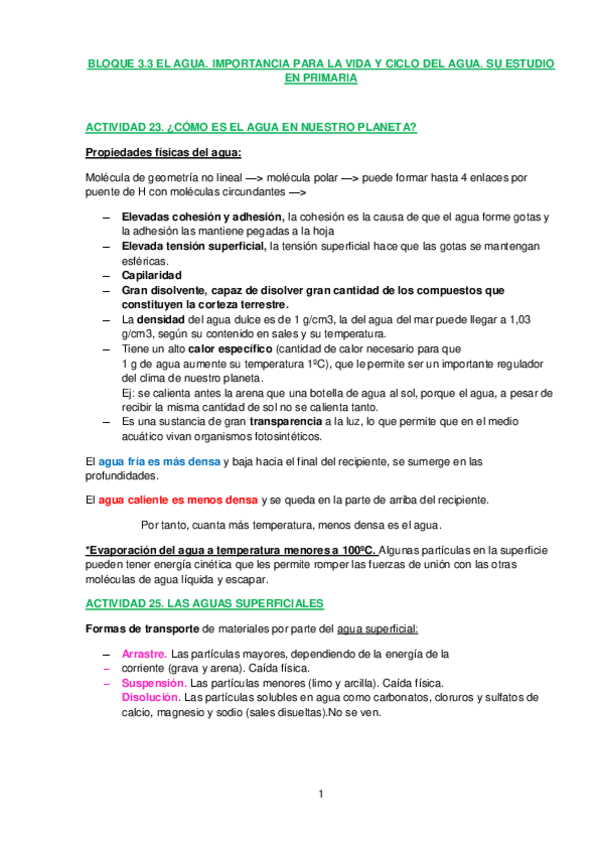 BLOQUE 3.3 EL AGUA. IMPORTANCIA PARA LA VIDA Y CICLO DEL AGUA. SU ESTUDIO EN PRIMARIA

ACTIVIDAD 23. ¿CÓMO ES EL AGUA EN NUESTRO PLANETA?

Propiedades físicas del agua:

Molécula de geometría no lineal —> molécula polar —> puede formar hasta 4 enlaces por puente de H con moléculas circundantes —>

– Elevadas cohesión y adhesión, la cohesión es la causa de que el agua forme gotas y la adhesión las mantiene pegadas a la hoja
– Elevada tensión superficial, la tensión superficial hace que las gotas se mantengan esféricas.
– Capilaridad
– Gran disolvente, capaz de disolver gran cantidad de los compuestos que constituyen la corteza terrestre.
– La densidad del agua dulce es de 1 g/cm3, la del agua del mar puede llegar a 1,03 g/cm3, según su contenido en sales y su temperatura.
– Tiene un alto calor específico (cantidad de calor necesario para que 1 g de agua aumente su temperatura 1ºC), que le permite ser un importante regulador del clima de nuestro planeta.
Ej: se calienta antes la arena que una botella de agua al sol, porque el agua, a pesar de recibir la misma cantidad de sol no se calienta tanto.
– Es una sustancia de gran transparencia a la luz, lo que permite que en el medio acuático vivan organismos fotosintéticos.

El agua fría es más densa y baja hacia el final del recipiente, se sumerge en las profundidades.

El agua caliente es menos densa y se queda en la parte de arriba del recipiente.

Por tanto, cuanta más temperatura, menos densa es el agua.

*Evaporación del agua a temperatura menores a 100ºC. Algunas partículas en la superficie pueden tener energía cinética que les permite romper las fuerzas de unión con las otras moléculas de agua líquida y escapar.

ACTIVIDAD 25. LAS AGUAS SUPERFICIALES

Formas de transporte de materiales por parte del agua superficial:

– Arrastre. Las partículas mayores, dependiendo de la energía de la
– corriente (grava y arena). Caída física.
– Suspensión. Las partículas menores (limo y arcilla). Caída física.
Disolución. Las partículas solubles en agua como carbonatos, cloruros y sulfatos de calcio, magnesio y sodio (sales disueltas).No se ven.

1